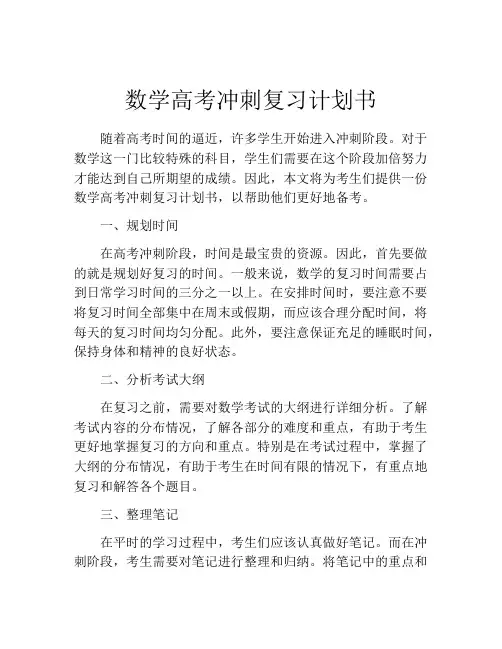 数学高考冲刺复习计划书

随着高考时间的逼近，许多学生开始进入冲刺阶段。对于数学这一门比较特殊的科目，学生们需要在这个阶段加倍努力才能达到自己所期望的成绩。因此，本文将为考生们提供一份数学高考冲刺复习计划书，以帮助他们更好地备考。

一、规划时间

在高考冲刺阶段，时间是最宝贵的资源。因此，首先要做的就是规划好复习的时间。一般来说，数学的复习时间需要占到日常学习时间的三分之一以上。在安排时间时，要注意不要将复习时间全部集中在周末或假期，而应该合理分配时间，将每天的复习时间均匀分配。此外，要注意保证充足的睡眠时间，保持身体和精神的良好状态。

二、分析考试大纲

在复习之前，需要对数学考试的大纲进行详细分析。了解考试内容的分布情况，了解各部分的难度和重点，有助于考生更好地掌握复习的方向和重点。特别是在考试过程中，掌握了大纲的分布情况，有助于考生在时间有限的情况下，有重点地复习和解答各个题目。

三、整理笔记

在平时的学习过程中，考生们应该认真做好笔记。而在冲刺阶段，考生需要对笔记进行整理和归纳。将笔记中的重点和